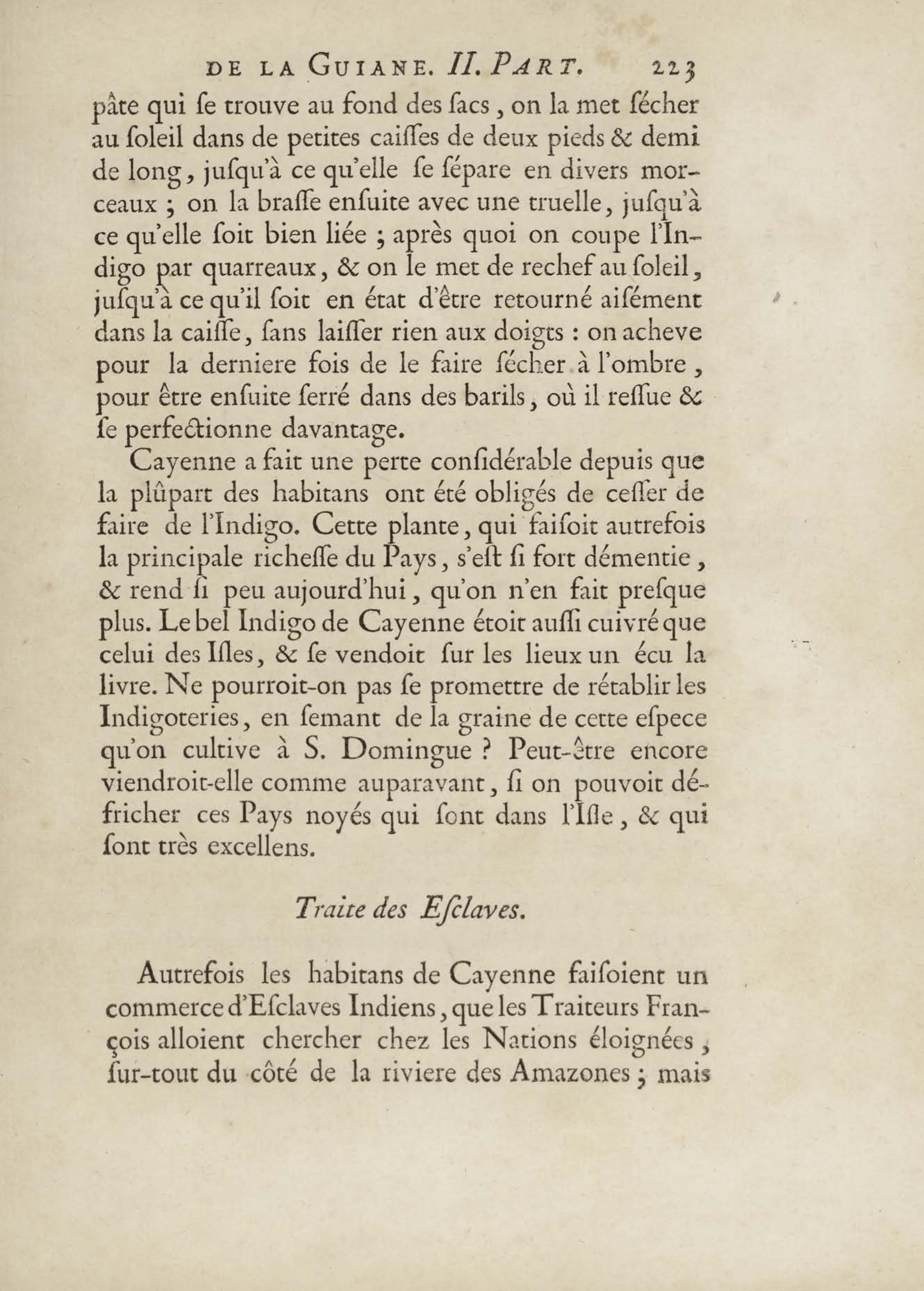 DE LA GUIANE. II. PART. 223

pâte qui ſe trouve au fond des ſacs, on la met ſécher au ſoleil dans de petites caiſſes de deux pieds & demi de long, juſqu'à ce qu'elle ſe ſépare en divers morceaux ; on la braſſe enſuite avec une truelle, juſqu'à ce qu'elle ſoit bien liée ; après quoi on coupe l'Indigo par quarreaux, & on le met de rechef au ſoleil, juſqu'à ce qu'il ſoit en état d'être retourné aiſément dans la caiſſe, ſans laiſſer rien aux doigts : on acheve pour la derniere fois de le faire ſécher à l'ombre, pour être enſuite ſerré dans des barils, où il reſſue & ſe perfectionne davantage.

Cayenne a fait une perte conſidérable depuis que la plûpart des habitans ont été obligés de ceſſer de faire de l'Indigo. Cette plante, qui faiſoit autrefois la principale richeſſe du Pays, s'eſt ſi fort démentie, & rend ſi peu aujourd'hui, qu'on n'en fait preſque plus. Le bel Indigo de Cayenne étoit auſſi cuivré que celui des Iſles, & ſe vendoit ſur les lieux un écu la livre. Ne pourroit-on pas ſe promettre de rétablir les Indigoteries, en ſemant de la graine de cette eſpece qu'on cultive à S. Domingue ? Peut-être encore viendroit-elle comme auparavant, ſi on pouvoit défricher ces Pays noyés qui ſont dans l'Iſle, & qui ſont très excellens.

Traite des Eſclaves.

Autrefois les habitans de Cayenne faiſoient un commerce d'Eſclaves Indiens, que les Traiteurs François alloient chercher chez les Nations éloignées, ſur-tout du côté de la riviere des Amazones ; mais